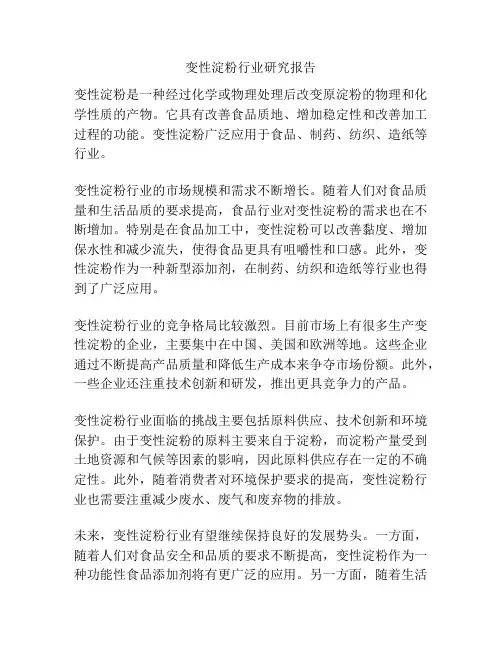 变性淀粉行业研究报告

变性淀粉是一种经过化学或物理处理后改变原淀粉的物理和化学性质的产物。它具有改善食品质地、增加稳定性和改善加工过程的功能。变性淀粉广泛应用于食品、制药、纺织、造纸等行业。

变性淀粉行业的市场规模和需求不断增长。随着人们对食品质量和生活品质的要求提高，食品行业对变性淀粉的需求也在不断增加。特别是在食品加工中，变性淀粉可以改善黏度、增加保水性和减少流失，使得食品更具有咀嚼性和口感。此外，变性淀粉作为一种新型添加剂，在制药、纺织和造纸等行业也得到了广泛应用。

变性淀粉行业的竞争格局比较激烈。目前市场上有很多生产变性淀粉的企业，主要集中在中国、美国和欧洲等地。这些企业通过不断提高产品质量和降低生产成本来争夺市场份额。此外，一些企业还注重技术创新和研发，推出更具竞争力的产品。

变性淀粉行业面临的挑战主要包括原料供应、技术创新和环境保护。由于变性淀粉的原料主要来自于淀粉，而淀粉产量受到土地资源和气候等因素的影响，因此原料供应存在一定的不确定性。此外，随着消费者对环境保护要求的提高，变性淀粉行业也需要注重减少废水、废气和废弃物的排放。

未来，变性淀粉行业有望继续保持良好的发展势头。一方面，随着人们对食品安全和品质的要求不断提高，变性淀粉作为一种功能性食品添加剂将有更广泛的应用。另一方面，随着生活